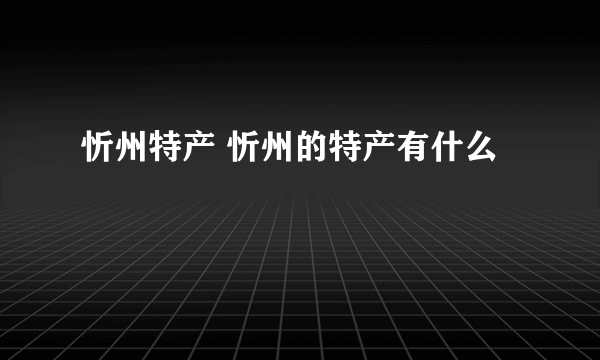 忻州特产 忻州的特产有什么